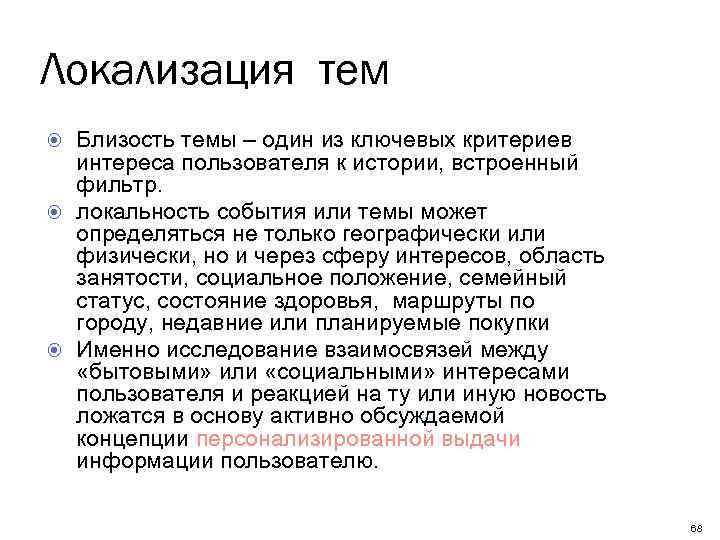 Локализация тем

Близость темы – один из ключевых критериев интереса пользователя к истории, встроенный фильтр.

локальность события или темы может определяться не только географически или физически, но и через сферу интересов, область занятости, социальное положение, семейный статус, состояние здоровья, маршруты по городу, недавние или планируемые покупки

Именно исследование взаимосвязей между «бытовыми» или «социальными» интересами пользователя и реакцией на ту или иную новость ложатся в основу активно обсуждаемой концепции персонализированной выдачи информации пользователю.

68